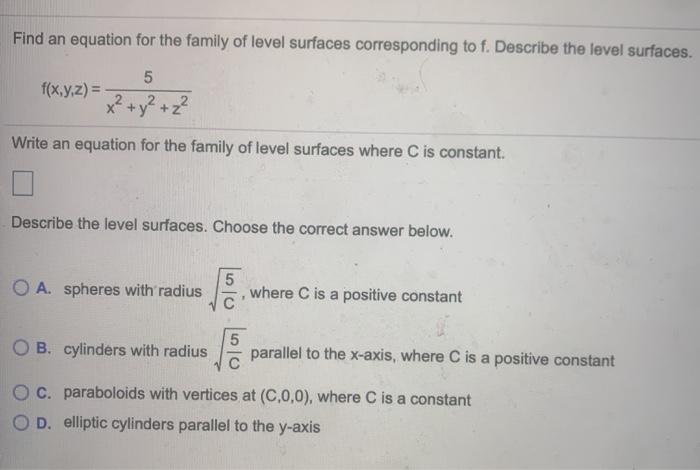 Find an equation for the family of level surfaces corresponding to f. Describe the level surfaces.

$f(x,y,z) = \frac{5}{x^2+y^2+z^2}$

Write an equation for the family of level surfaces where C is constant.

Describe the level surfaces. Choose the correct answer below.

A. spheres with radius $\sqrt{\frac{5}{C}}$, where C is a positive constant

B. cylinders with radius $\sqrt{\frac{5}{C}}$ parallel to the x-axis, where C is a positive constant

C. paraboloids with vertices at (C,0,0), where C is a constant

D. elliptic cylinders parallel to the y-axis